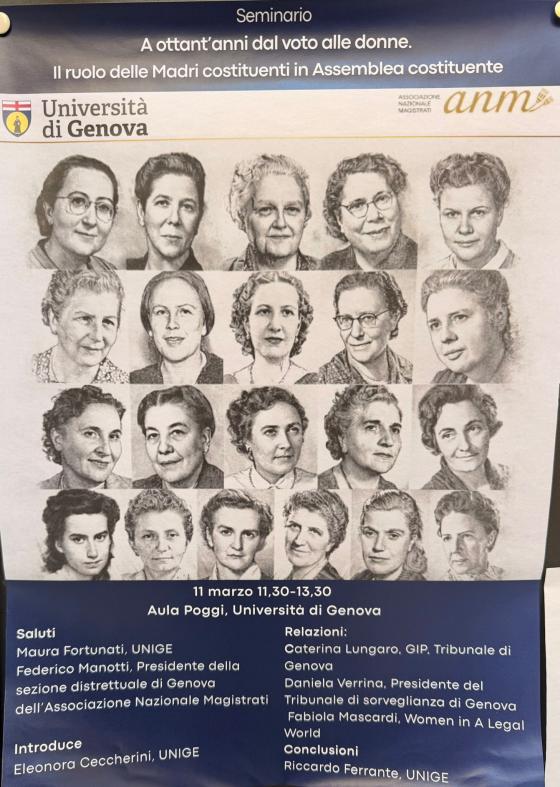 Seminario

A ottant'anni dal voto alle donne.

Il ruolo delle Madri costituenti in Assemblea costituente

Università di Genova

ASSOCIAZIONE NAZIONALE MAGISTRATI anm

11 marzo 11,30-13,30

Aula Poggi, Università di Genova

Saluti
Maura Fortunati, UNIGE
Federico Manotti, Presidente della sezione distrettuale di Genova dell'Associazione Nazionale Magistrati

Introduce
Eleonora Ceccherini, UNIGE

Relazioni:
Caterina Lungaro, GIP, Tribunale di Genova
Daniela Verrina, Presidente del Tribunale di sorveglianza di Genova
Fabiola Mascardi, Women in A Legal World

Conclusioni
Riccardo Ferrante, UNIGE